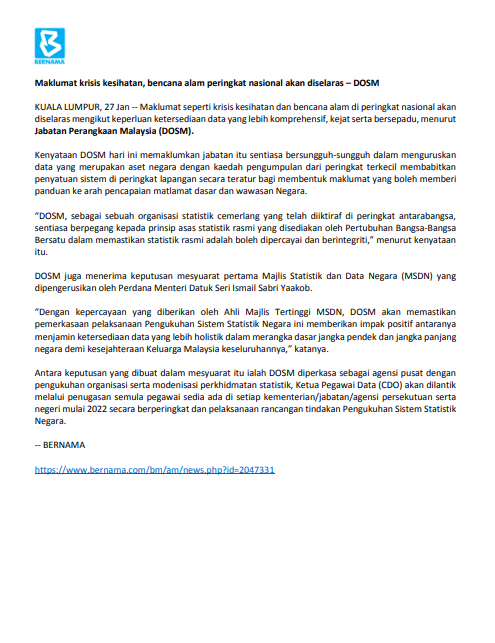 BERNAMA

Maklumat krisis kesihatan, bencana alam peringkat nasional akan diselaras – DOSM

KUALA LUMPUR, 27 Jan -- Maklumat seperti krisis kesihatan dan bencana alam di peringkat nasional akan diselaras mengikut keperluan ketersediaan data yang lebih komprehensif, kejat serta bersepadu, menurut Jabatan Perangkaan Malaysia (DOSM).

Kenyataan DOSM hari ini memaklumkan jabatan itu sentiasa bersungguh-sungguh dalam menguruskan data yang merupakan aset negara dengan kaedah pengumpulan dari peringkat terkecil membabitkan penyatuan sistem di peringkat lapangan secara teratur bagi membentuk maklumat yang boleh memberi panduan ke arah pencapaian matlamat dasar dan wawasan Negara.

"DOSM, sebagai sebuah organisasi statistik cemerlang yang telah diiktiraf di peringkat antarabangsa, sentiasa berpegang kepada prinsip asas statistik rasmi yang disediakan oleh Pertubuhan Bangsa-Bangsa Bersatu dalam memastikan statistik rasmi adalah boleh dipercayai dan berintegriti," menurut kenyataan itu.

DOSM juga menerima keputusan mesyuarat pertama Majlis Statistik dan Data Negara (MSDN) yang dipengerusikan oleh Perdana Menteri Datuk Seri Ismail Sabri Yaakob.

"Dengan kepercayaan yang diberikan oleh Ahli Majlis Tertinggi MSDN, DOSM akan memastikan pemerkasaan pelaksanaan Pengukuhan Sistem Statistik Negara ini memberikan impak positif antaranya menjamin ketersediaan data yang lebih holistik dalam merangka dasar jangka pendek dan jangka panjang negara demi kesejahteraan Keluarga Malaysia keseluruhannya," katanya.

Antara keputusan yang dibuat dalam mesyuarat itu ialah DOSM diperkasa sebagai agensi pusat dengan pengukuhan organisasi serta modenisasi perkhidmatan statistik, Ketua Pegawai Data (CDO) akan dilantik melalui penugasan semula pegawai sedia ada di setiap kementerian/jabatan/agensi persekutuan serta negeri mulai 2022 secara berperingkat dan pelaksanaan rancangan tindakan Pengukuhan Sistem Statistik Negara.

-- BERNAMA

https://www.bernama.com/bm/am/news.php?id=2047331